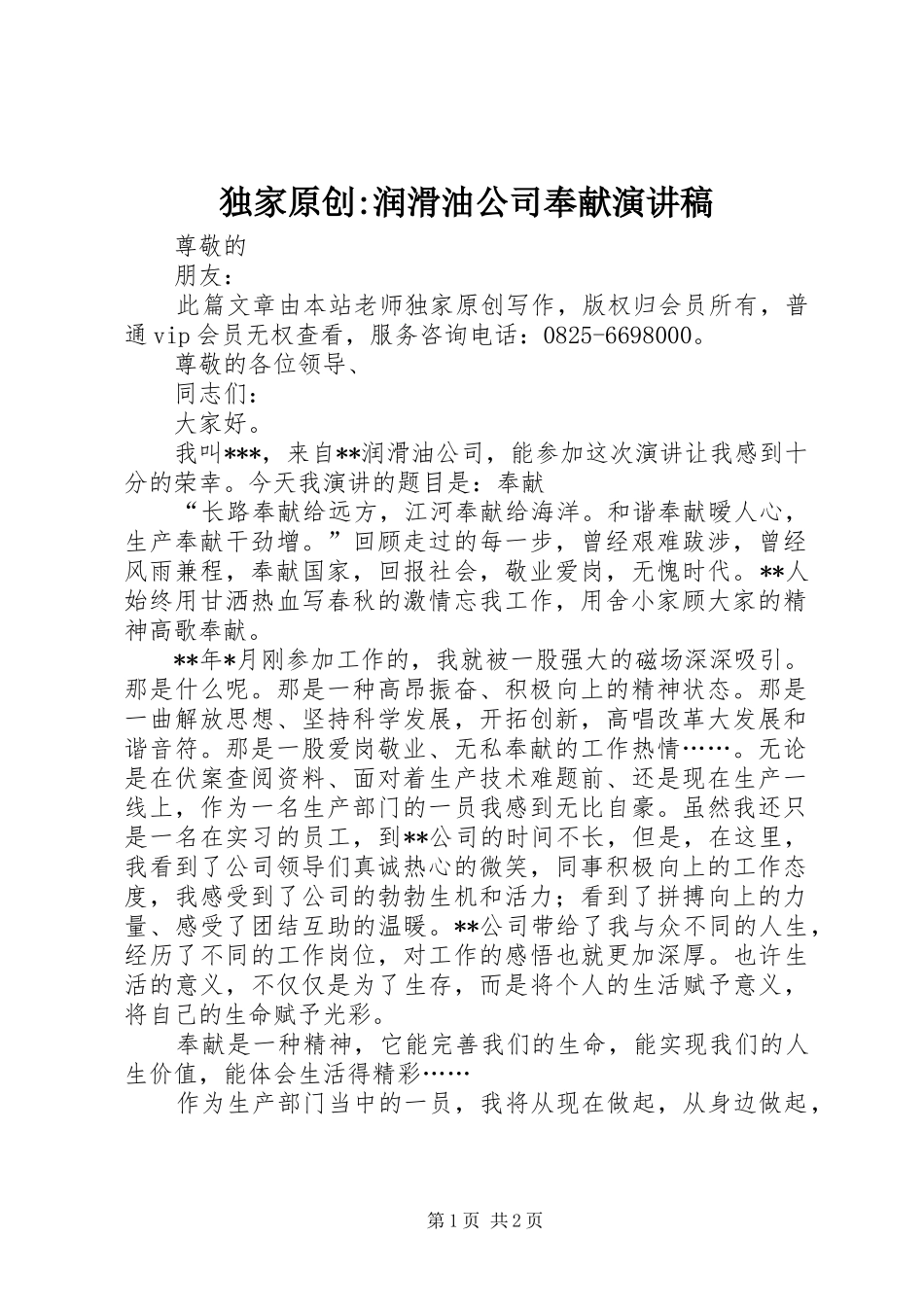 独家原创:润滑油公司奉献演讲稿

尊敬的

朋友：

此篇文章由本站老师独家原创写作，版权归会员所有，普通vip会员无权查看，服务咨询电话：0825-6698000。

尊敬的各位领导、

同志们：

大家好。

我叫***，来自**润滑油公司，能参加这次演讲让我感到十分的荣幸。今天我演讲的题目是：奉献

“长路奉献给远方，江河奉献给海洋。和谐奉献暖人心，生产奉献干劲增。”回顾走过的每一步，曾经艰难跋涉，曾经风雨兼程，奉献国家，回报社会，敬业爱岗，无愧时代。**人始终用甘洒热血写春秋的激情忘我工作，用舍小家顾大家的精神高歌奉献。

**年*月刚参加工作的，我就被一股强大的磁场深深吸引。那是什么呢。那是一种高昂振奋、积极向上的精神状态。那是一曲解放思想、坚持科学发展，开拓创新，高唱改革大发展和谐音符。那是一股爱岗敬业、无私奉献的工作热情……。无论是在伏案查阅资料、面对着生产技术难题前、还是现在生产一线上，作为一名生产部门的一员我感到无比自豪。虽然我还只是一名在实习的员工，到**公司的时间不长，但是，在这里，我看到了公司领导们真诚热心的微笑，同事积极向上的工作态度，我感受到了公司的勃勃生机和活力；看到了拼搏向上的力量、感受了团结互助的温暖。**公司带给了我与众不同的人生，经历了不同的工作岗位，对工作的感悟也就更加深厚。也许生活的意义，不仅仅是为了生存，而是将个人的生活赋予意义，将自己的生命赋予光彩。

奉献是一种精神，它能完善我们的生命，能实现我们的人生价值，能体会生活得精彩……

作为生产部门当中的一员，我将从现在做起，从身边做起，

第1页 共2页